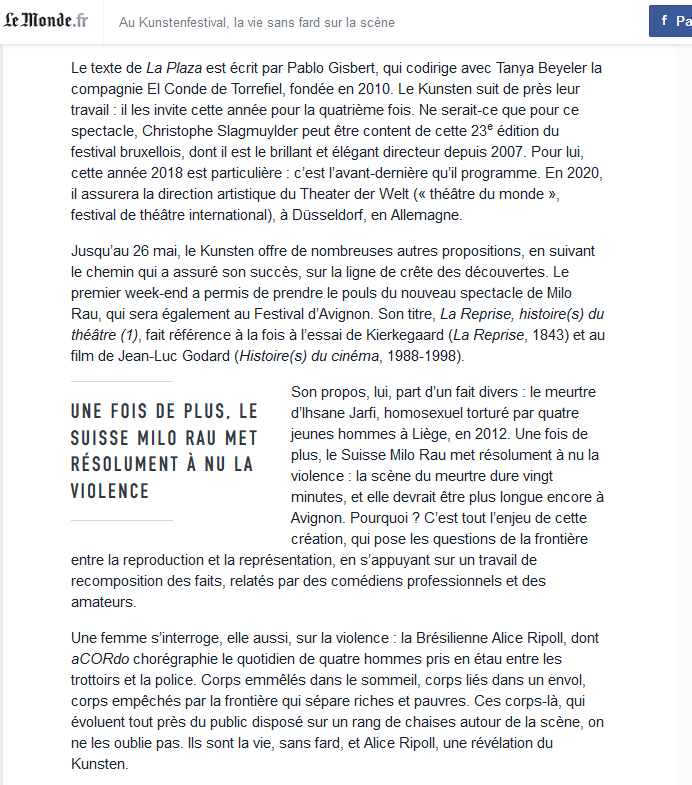 Le Monde.fr Au Kunstenfestival, la vie sans fard sur la scène f Pa

Le texte de La Plaza est écrit par Pablo Gisbert, qui codirige avec Tanya Beyeler la compagnie El Conde de Torrefiel, fondée en 2010. Le Kunsten suit de près leur travail : il les invite cette année pour la quatrième fois. Ne serait-ce que pour ce spectacle, Christophe Slagmuylder peut être content de cette 23$^e$ édition du festival bruxellois, dont il est le brillant et élégant directeur depuis 2007. Pour lui, cette année 2018 est particulière : c'est l'avant-dernière qu'il programme. En 2020, il assurera la direction artistique du Theater der Welt (« théâtre du monde », festival de théâtre international), à Düsseldorf, en Allemagne.

Jusqu'au 26 mai, le Kunsten offre de nombreuses autres propositions, en suivant le chemin qui a assuré son succès, sur la ligne de crête des découvertes. Le premier week-end a permis de prendre le pouls du nouveau spectacle de Milo Rau, qui sera également au Festival d'Avignon. Son titre, La Reprise, histoire(s) du théâtre (1), fait référence à la fois à l'essai de Kierkegaard (La Reprise, 1843) et au film de Jean-Luc Godard (Histoire(s) du cinéma, 1988-1998).

UNE FOIS DE PLUS, LE SUISSE MILO RAU MET RÉSOLUMENT À NU LA VIOLENCE

Son propos, lui, part d'un fait divers : le meurtre d'Ihsane Jarfi, homosexuel torturé par quatre jeunes hommes à Liège, en 2012. Une fois de plus, le Suisse Milo Rau met résolument à nu la violence : la scène du meurtre dure vingt minutes, et elle devrait être plus longue encore à Avignon. Pourquoi ? C'est tout l'enjeu de cette création, qui pose les questions de la frontière entre la reproduction et la représentation, en s'appuyant sur un travail de recomposition des faits, relatés par des comédiens professionnels et des amateurs.

Une femme s'interroge, elle aussi, sur la violence : la Brésilienne Alice Ripoll, dont aCORdo chorégraphie le quotidien de quatre hommes pris en étau entre les trottoirs et la police. Corps emmêlés dans le sommeil, corps liés dans un envol, corps empêchés par la frontière qui sépare riches et pauvres. Ces corps-là, qui évoluent tout près du public disposé sur un rang de chaises autour de la scène, on ne les oublie pas. Ils sont la vie, sans fard, et Alice Ripoll, une révélation du Kunsten.